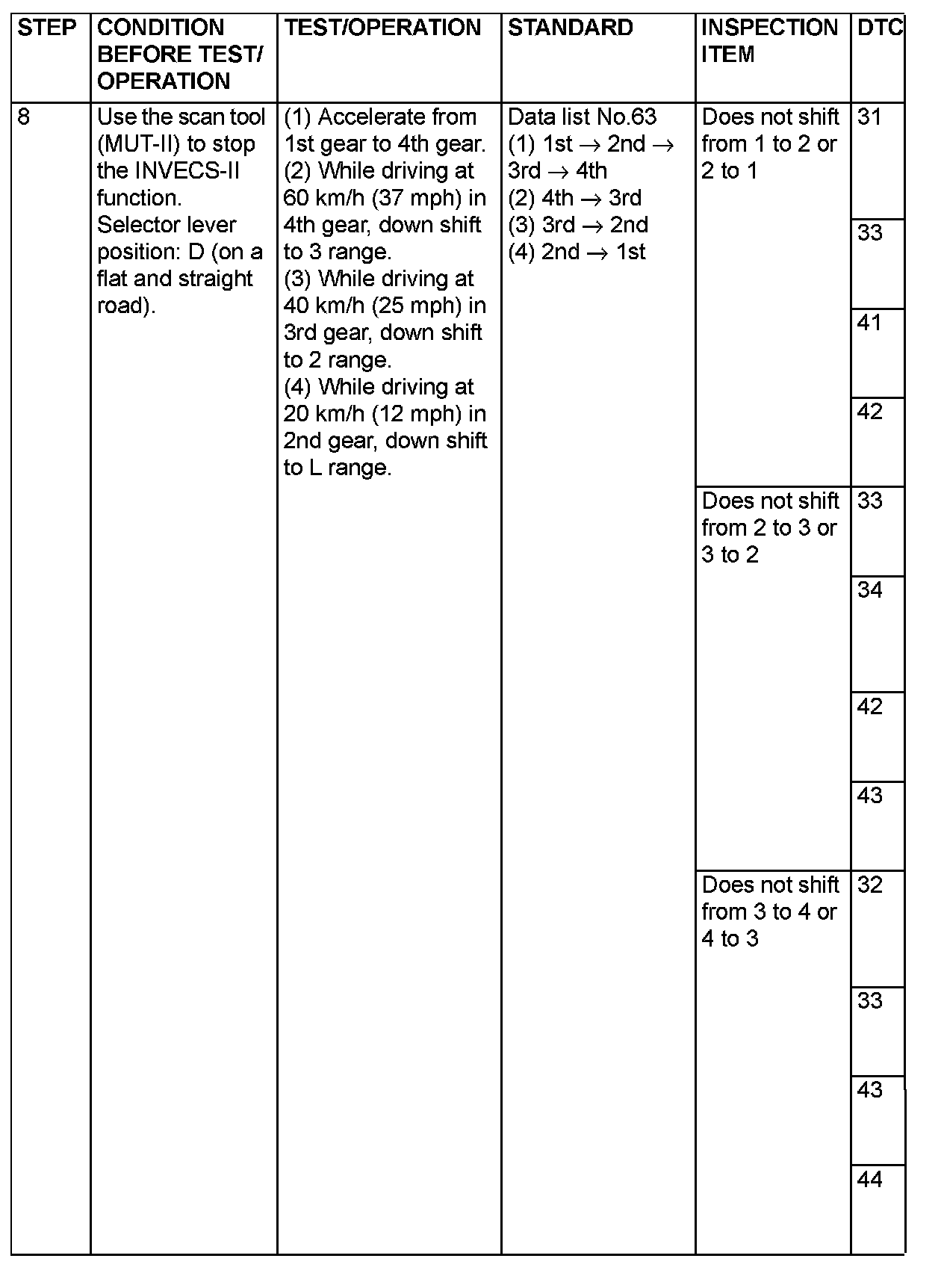 | STEP | CONDITION BEFORE TEST/ OPERATION | TEST/OPERATION | STANDARD | INSPECTION ITEM | DTC |
|---|---|---|---|---|---|
| 8 | Use the scan tool (MUT-II) to stop the INVECS-II function. Selector lever position: D (on a flat and straight road). | (1) Accelerate from 1st gear to 4th gear. (2) While driving at 60 km/h (37 mph) in 4th gear, down shift to 3 range. (3) While driving at 40 km/h (25 mph) in 3rd gear, down shift to 2 range. (4) While driving at 20 km/h (12 mph) in 2nd gear, down shift to L range. | Data list No.63 (1) 1st $\rightarrow$ 2nd $\rightarrow$ 3rd $\rightarrow$ 4th (2) 4th $\rightarrow$ 3rd (3) 3rd $\rightarrow$ 2nd (4) 2nd $\rightarrow$ 1st | Does not shift from 1 to 2 or 2 to 1 | 31 |
| | | | | | 33 |
| | | | | | 41 |
| | | | | | 42 |
| | | | | Does not shift from 2 to 3 or 3 to 2 | 33 |
| | | | | | 34 |
| | | | | | 42 |
| | | | | | 43 |
| | | | | Does not shift from 3 to 4 or 4 to 3 | 32 |
| | | | | | 33 |
| | | | | | 43 |
| | | | | | 44 |